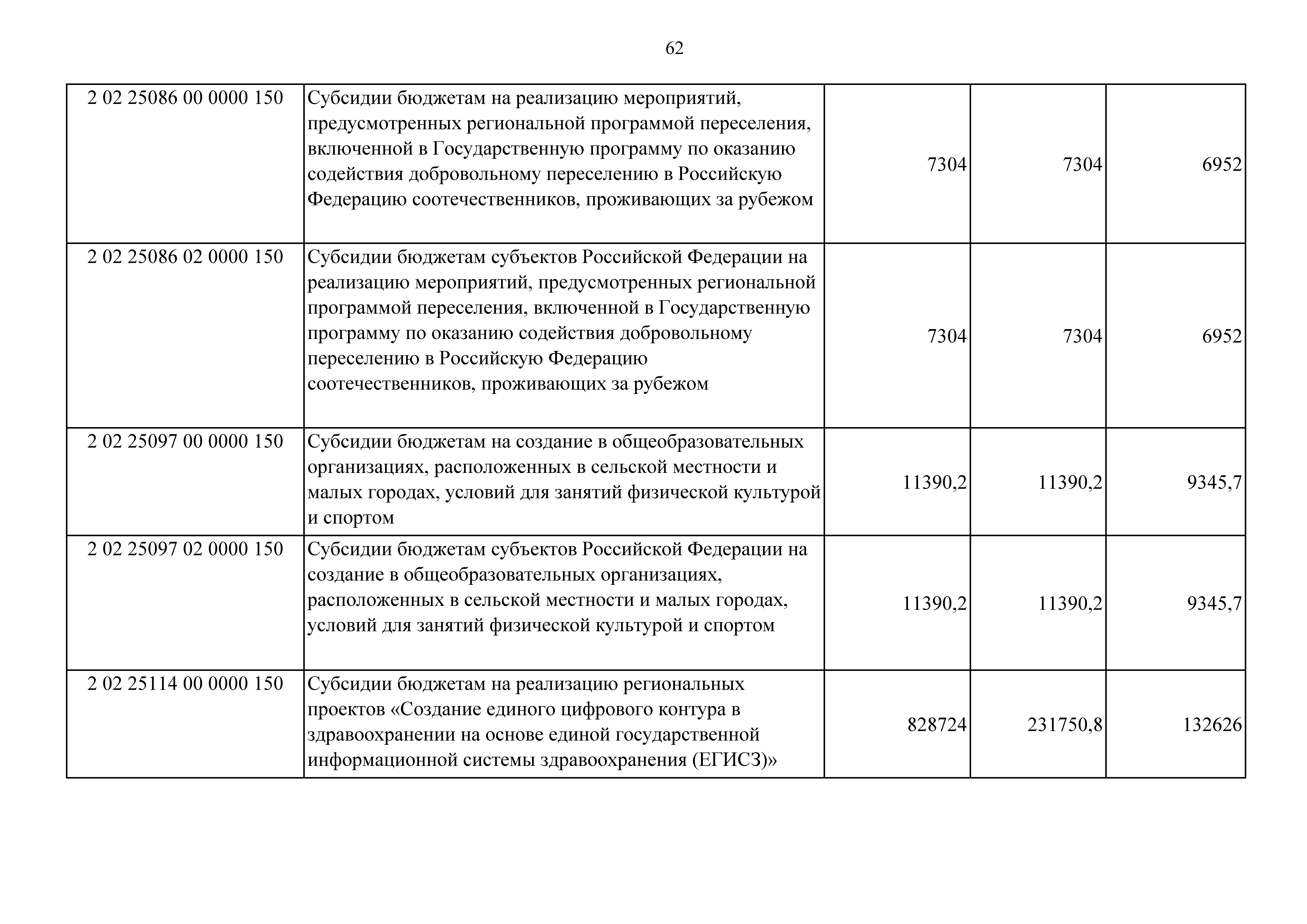 62

| | | | | |
|---|---|---|---|---|
| 2 02 25086 00 0000 150 | Субсидии бюджетам на реализацию мероприятий, предусмотренных региональной программой переселения, включенной в Государственную программу по оказанию содействия добровольному переселению в Российскую Федерацию соотечественников, проживающих за рубежом | 7304 | 7304 | 6952 |
| 2 02 25086 02 0000 150 | Субсидии бюджетам субъектов Российской Федерации на реализацию мероприятий, предусмотренных региональной программой переселения, включенной в Государственную программу по оказанию содействия добровольному переселению в Российскую Федерацию соотечественников, проживающих за рубежом | 7304 | 7304 | 6952 |
| 2 02 25097 00 0000 150 | Субсидии бюджетам на создание в общеобразовательных организациях, расположенных в сельской местности и малых городах, условий для занятий физической культурой и спортом | 11390,2 | 11390,2 | 9345,7 |
| 2 02 25097 02 0000 150 | Субсидии бюджетам субъектов Российской Федерации на создание в общеобразовательных организациях, расположенных в сельской местности и малых городах, условий для занятий физической культурой и спортом | 11390,2 | 11390,2 | 9345,7 |
| 2 02 25114 00 0000 150 | Субсидии бюджетам на реализацию региональных проектов «Создание единого цифрового контура в здравоохранении на основе единой государственной информационной системы здравоохранения (ЕГИСЗ)» | 828724 | 231750,8 | 132626 |